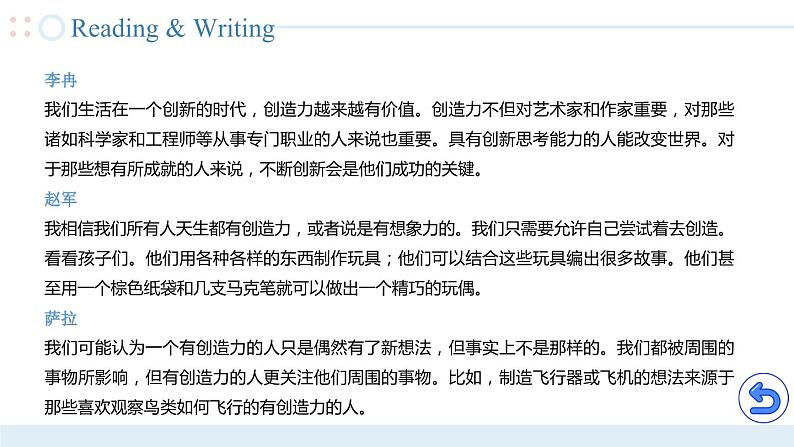 Reading & Writing

李冉

我们生活在一个创新的时代，创造力越来越有价值。创造力不但对艺术家和作家重要，对那些诸如科学家和工程师等从事专门职业的人来说也重要。具有创新思考能力的人能改变世界。对于那些想有所成就的人来说，不断创新会是他们成功的关键。

赵军

我相信我们所有人天生都有创造力，或者说是有想象力的。我们只需要允许自己尝试着去创造。看看孩子们。他们用各种各样的东西制作玩具；他们可以结合这些玩具编出很多故事。他们甚至用一个棕色纸袋和几支马克笔就可以做出一个精巧的玩偶。

萨拉

我们可能认为一个有创造力的人只是偶然有了新想法，但事实上不是那样的。我们都被周围的事物所影响，但有创造力的人更关注他们周围的事物。比如，制造飞行器或飞机的想法来源于那些喜欢观察鸟类如何飞行的有创造力的人。